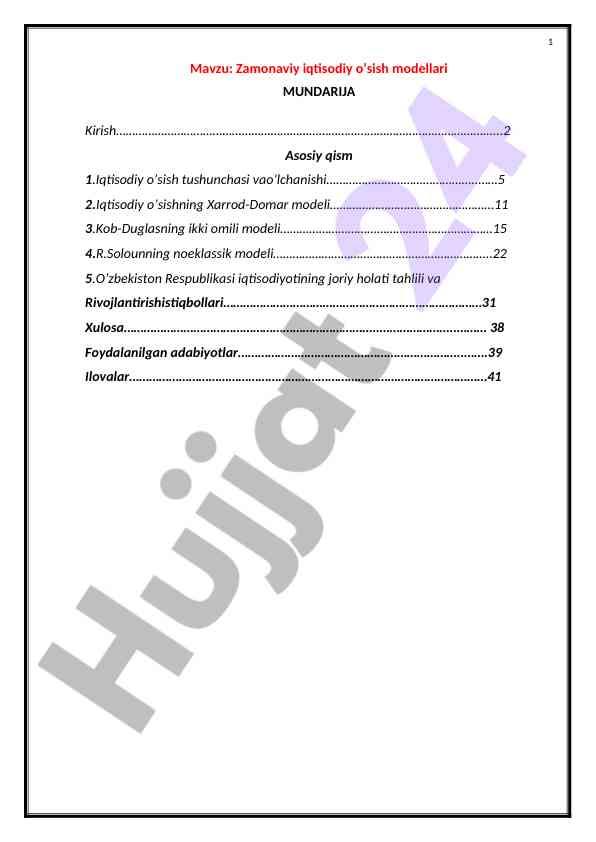 1

Mavzu: Zamonaviy iqtisodiy o'sish modellari

MUNDARIJA

Kirish 2

Asosiy qism

1.Iqtisodiy o'sish tushunchasi vao'lchanishi 5

2.Iqtisodiy o'sishning Xarrod-Domar modeli 11

3.Kob-Duglasning ikki omili modeli 15

4.R.Solounning noeklassik modeli 22

5.O'zbekiston Respublikasi iqtisodiyotining joriy holati tahlili va Rivojlantirishistiqbollari 31

Xulosa 38

Foydalanilgan adabiyotlar 39

Ilovalar 41

Hujjat 24